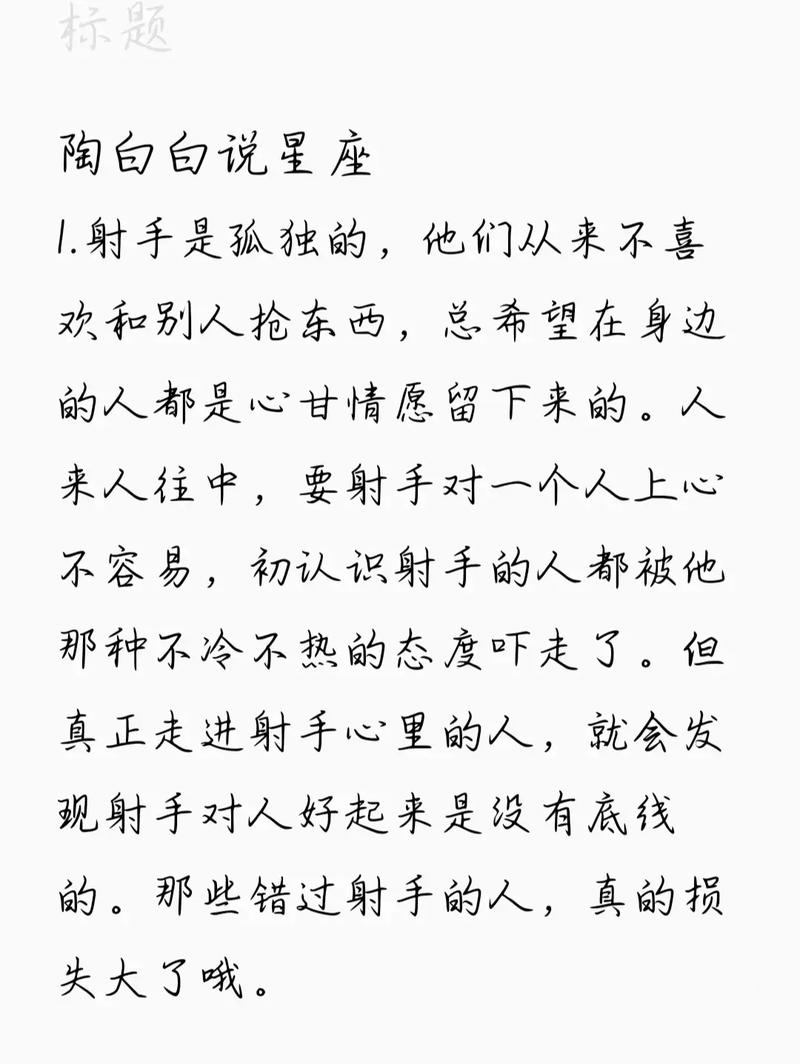 标题

陶白白说星座

1.射手是孤独的，他们从来不喜欢和别人抢东西，总希望在身边的人都是心甘情愿留下来的。人来人往中，要射手对一个人上心不容易，初认识射手的人都被他那种不冷不热的态度吓走了。但真正走进射手心里的人，就会发现射手对人好起来是没有底线的。那些错过射手的人，真的损失大了哦。